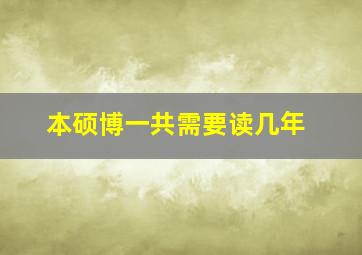 本硕博一共需要读几年